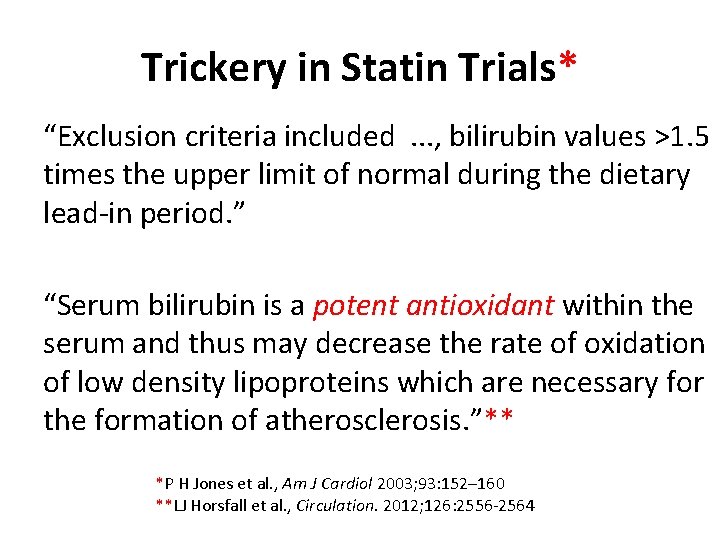 Trickery in Statin Trials*

“Exclusion criteria included ..., bilirubin values >1.5 times the upper limit of normal during the dietary lead-in period.”

“Serum bilirubin is a potent antioxidant within the serum and thus may decrease the rate of oxidation of low density lipoproteins which are necessary for the formation of atherosclerosis.”**

*P H Jones et al., Am J Cardiol 2003;93:152–160
**LJ Horsfall et al., Circulation. 2012;126:2556-2564